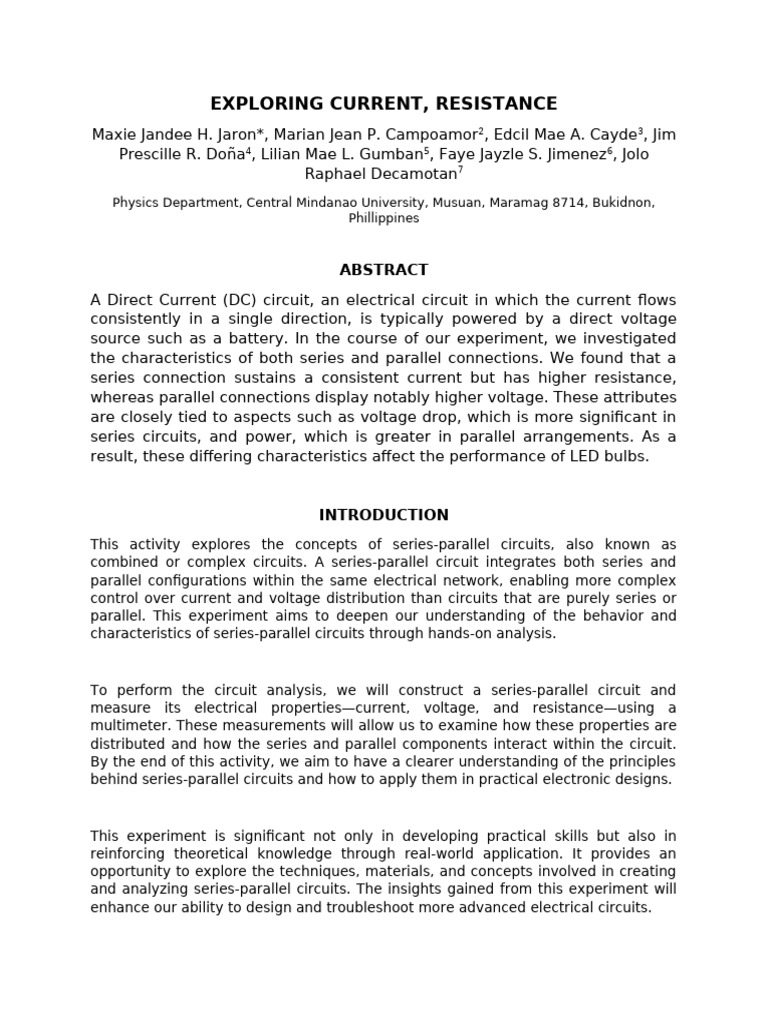 EXPLORING CURRENT, RESISTANCE

Maxie Jandee H. Jaron*, Marian Jean P. Campoamor$^2$, Edcil Mae A. Cayde$^3$, Jim Prescille R. Doña$^4$, Lilian Mae L. Gumban$^5$, Faye Jayzle S. Jimenez$^6$, Jolo Raphael Decamotan$^7$

Physics Department, Central Mindanao University, Musuan, Maramag 8714, Bukidnon, Phillippines

ABSTRACT

A Direct Current (DC) circuit, an electrical circuit in which the current flows consistently in a single direction, is typically powered by a direct voltage source such as a battery. In the course of our experiment, we investigated the characteristics of both series and parallel connections. We found that a series connection sustains a consistent current but has higher resistance, whereas parallel connections display notably higher voltage. These attributes are closely tied to aspects such as voltage drop, which is more significant in series circuits, and power, which is greater in parallel arrangements. As a result, these differing characteristics affect the performance of LED bulbs.

INTRODUCTION

This activity explores the concepts of series-parallel circuits, also known as combined or complex circuits. A series-parallel circuit integrates both series and parallel configurations within the same electrical network, enabling more complex control over current and voltage distribution than circuits that are purely series or parallel. This experiment aims to deepen our understanding of the behavior and characteristics of series-parallel circuits through hands-on analysis.

To perform the circuit analysis, we will construct a series-parallel circuit and measure its electrical properties—current, voltage, and resistance—using a multimeter. These measurements will allow us to examine how these properties are distributed and how the series and parallel components interact within the circuit. By the end of this activity, we aim to have a clearer understanding of the principles behind series-parallel circuits and how to apply them in practical electronic designs.

This experiment is significant not only in developing practical skills but also in reinforcing theoretical knowledge through real-world application. It provides an opportunity to explore the techniques, materials, and concepts involved in creating and analyzing series-parallel circuits. The insights gained from this experiment will enhance our ability to design and troubleshoot more advanced electrical circuits.